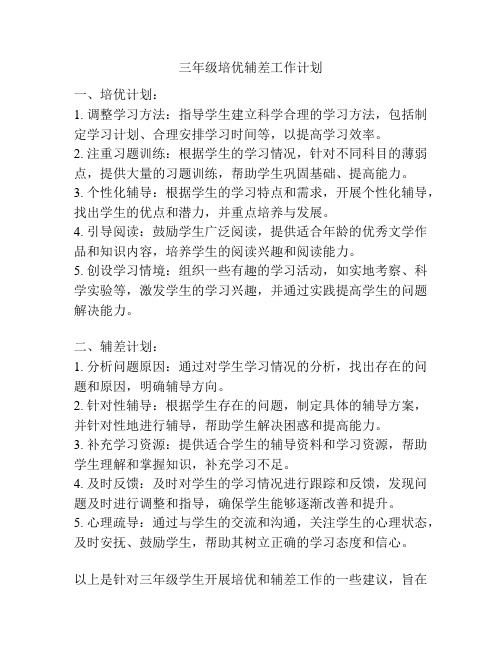 三年级培优辅差工作计划

一、培优计划：
1. 调整学习方法：指导学生建立科学合理的学习方法，包括制定学习计划、合理安排学习时间等，以提高学习效率。
2. 注重习题训练：根据学生的学习情况，针对不同科目的薄弱点，提供大量的习题训练，帮助学生巩固基础、提高能力。
3. 个性化辅导：根据学生的学习特点和需求，开展个性化辅导，找出学生的优点和潜力，并重点培养与发展。
4. 引导阅读：鼓励学生广泛阅读，提供适合年龄的优秀文学作品和知识内容，培养学生的阅读兴趣和阅读能力。
5. 创设学习情境：组织一些有趣的学习活动，如实地考察、科学实验等，激发学生的学习兴趣，并通过实践提高学生的问题解决能力。

二、辅差计划：
1. 分析问题原因：通过对学生学习情况的分析，找出存在的问题和原因，明确辅导方向。
2. 针对性辅导：根据学生存在的问题，制定具体的辅导方案，并针对性地进行辅导，帮助学生解决困惑和提高能力。
3. 补充学习资源：提供适合学生的辅导资料和学习资源，帮助学生理解和掌握知识，补充学习不足。
4. 及时反馈：及时对学生的学习情况进行跟踪和反馈，发现问题及时进行调整和指导，确保学生能够逐渐改善和提升。
5. 心理疏导：通过与学生的交流和沟通，关注学生的心理状态，及时安抚、鼓励学生，帮助其树立正确的学习态度和信心。

以上是针对三年级学生开展培优和辅差工作的一些建议，旨在